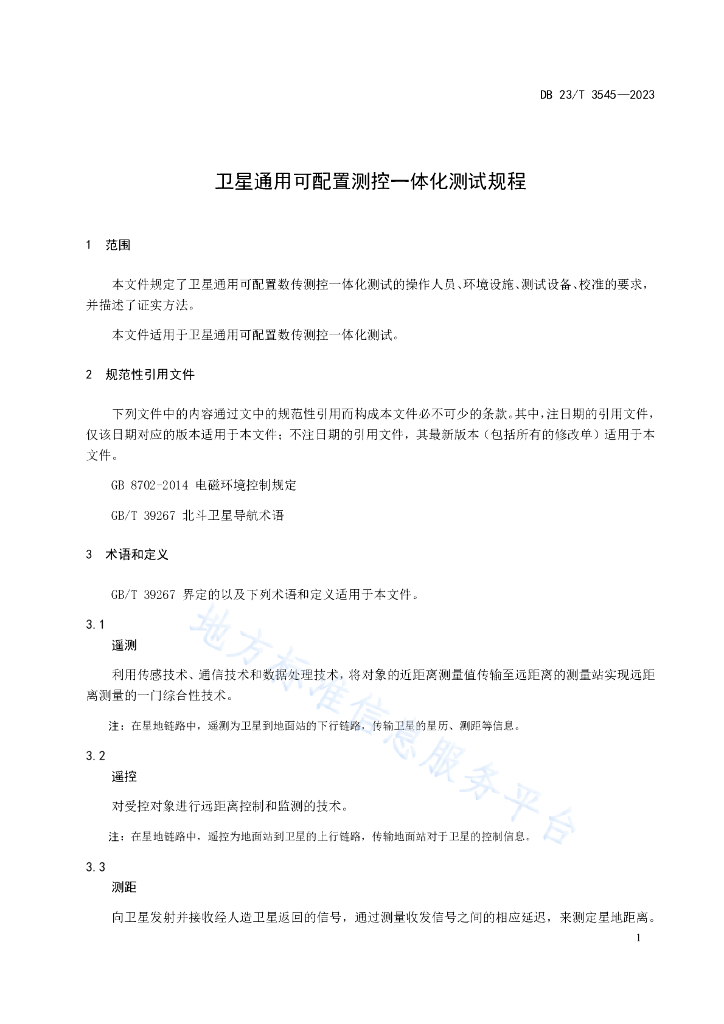 DB 23/T 3545—2023

卫星通用可配置测控一体化测试规程

1 范围

本文件规定了卫星通用可配置数传测控一体化测试的操作人员、环境设施、测试设备、校准的要求，并描述了证实方法。

本文件适用于卫星通用可配置数传测控一体化测试。

2 规范性引用文件

下列文件中的内容通过文中的规范性引用而构成本文件必不可少的条款。其中，注日期的引用文件，仅该日期对应的版本适用于本文件；不注日期的引用文件，其最新版本（包括所有的修改单）适用于本文件。

GB 8702-2014 电磁环境控制规定

GB/T 39267 北斗卫星导航术语

3 术语和定义

GB/T 39267 界定的以及下列术语和定义适用于本文件。

3.1
遥测

利用传感技术、通信技术和数据处理技术，将对象的近距离测量值传输至远距离的测量站实现远距离测量的一门综合性技术。

注：在星地链路中，遥测为卫星到地面站的下行链路，传输卫星的星历、测距等信息。

3.2
遥控

对受控对象进行远距离控制和监测的技术。

注：在星地链路中，遥控为地面站到卫星的上行链路，传输地面站对于卫星的控制信息。

3.3
测距

向卫星发射并接收经人造卫星返回的信号，通过测量收发信号之间的相应延迟，来测定星地距离。

1

地方标准信息服务平台